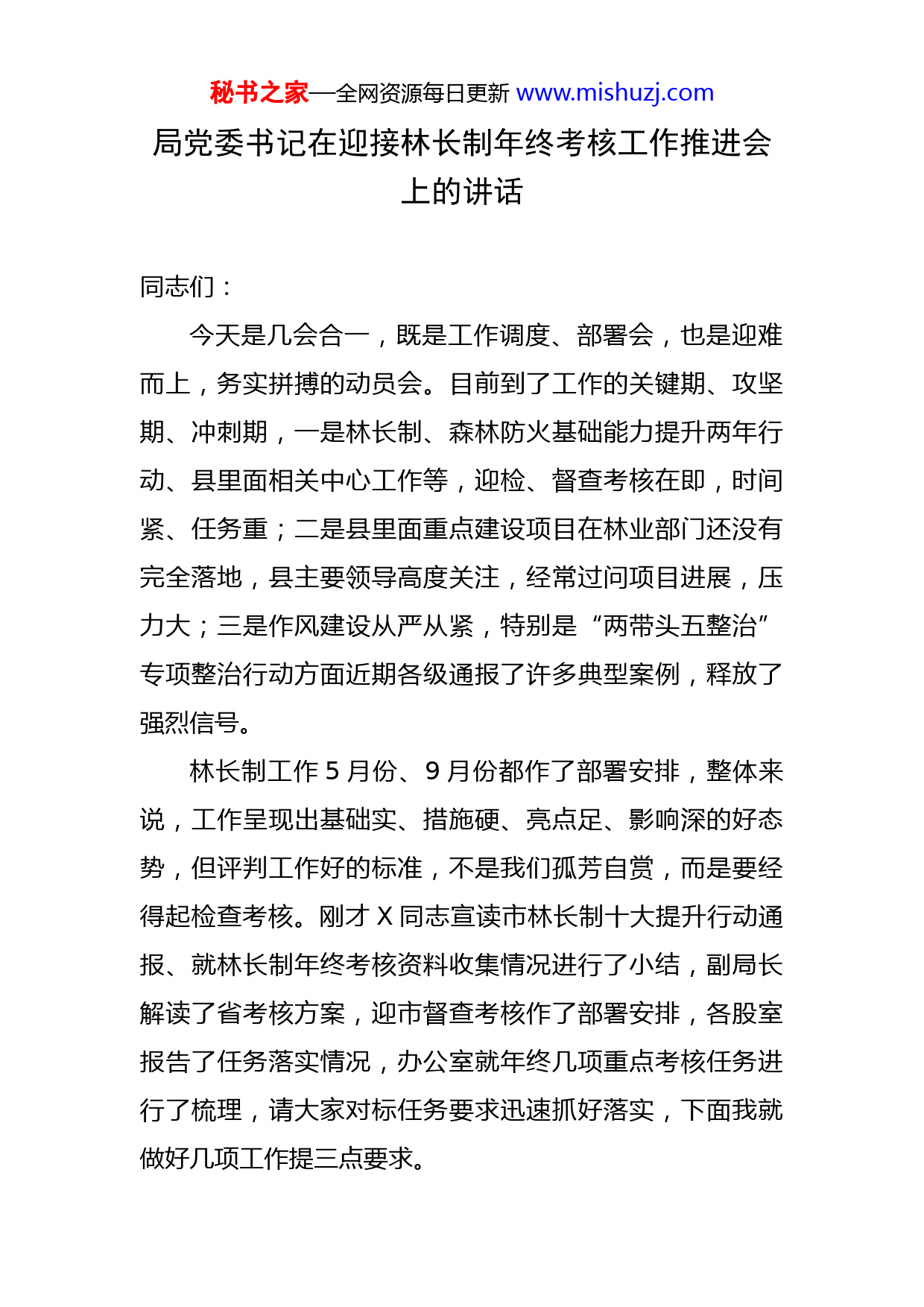 秘书之家—全网资源每日更新 www.mishuzj.com

局党委书记在迎接林长制年终考核工作推进会上的讲话

同志们：

今天是几会合一，既是工作调度、部署会，也是迎难而上，务实拼搏的动员会。目前到了工作的关键期、攻坚期、冲刺期，一是林长制、森林防火基础能力提升两年行动、县里面相关中心工作等，迎检、督查考核在即，时间紧、任务重；二是县里面重点建设项目在林业部门还没有完全落地，县主要领导高度关注，经常过问项目进展，压力大；三是作风建设从严从紧，特别是“两带头五整治”专项整治行动方面近期各级通报了许多典型案例，释放了强烈信号。

林长制工作 5 月份、9 月份都作了部署安排，整体来说，工作呈现出基础实、措施硬、亮点足、影响深的好态势，但评判工作好的标准，不是我们孤芳自赏，而是要经得起检查考核。刚才 X 同志宣读市林长制十大提升行动通报、就林长制年终考核资料收集情况进行了小结，副局长解读了省考核方案，迎市督查考核作了部署安排，各股室报告了任务落实情况，办公室就年终几项重点考核任务进行了梳理，请大家对标任务要求迅速抓好落实，下面我就做好几项工作提三点要求。